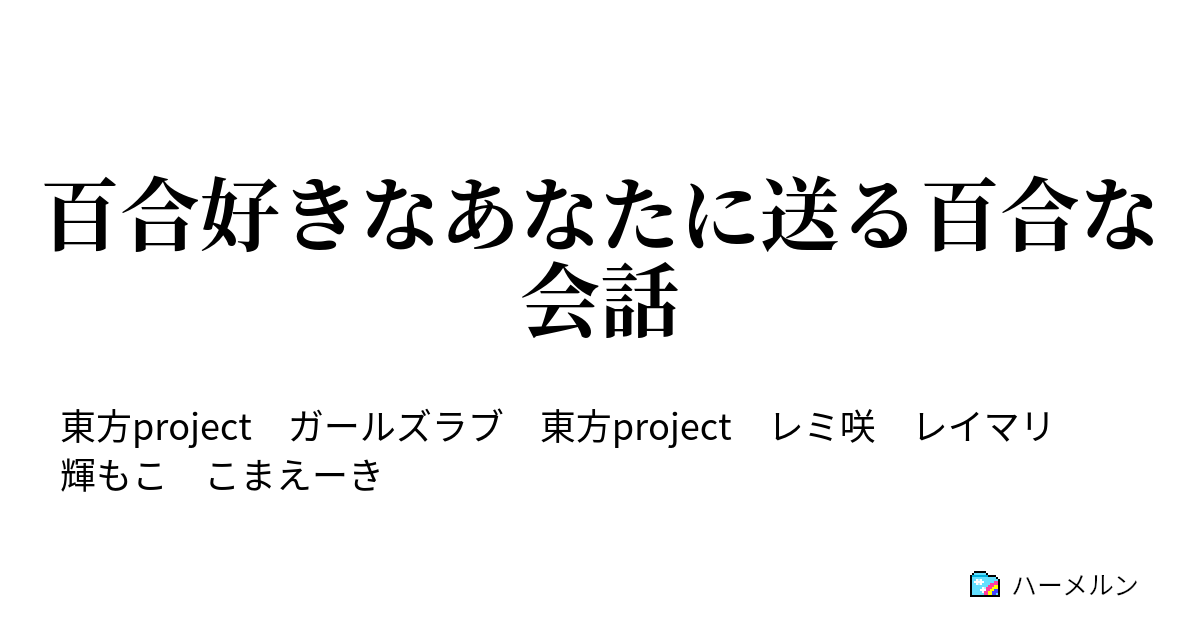 百合好きなあなたに送る百合な会話

東方project　ガールズラブ　東方project　レミ咲　レイマリ　輝もこ　こまえーき

ハーメルン